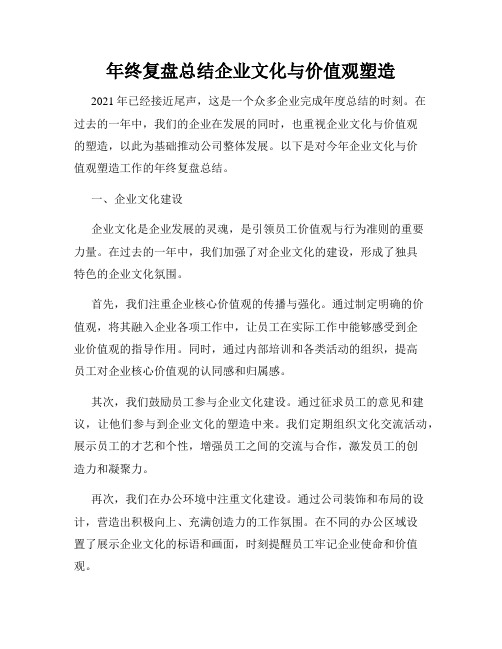 年终复盘总结企业文化与价值观塑造

2021年已经接近尾声，这是一个众多企业完成年度总结的时刻。在过去的一年中，我们的企业在发展的同时，也重视企业文化与价值观的塑造，以此为基础推动公司整体发展。以下是对今年企业文化与价值观塑造工作的年终复盘总结。

一、企业文化建设

企业文化是企业发展的灵魂，是引领员工价值观与行为准则的重要力量。在过去的一年中，我们加强了对企业文化的建设，形成了独具特色的企业文化氛围。

首先，我们注重企业核心价值观的传播与强化。通过制定明确的价值观，将其融入企业各项工作中，让员工在实际工作中能够感受到企业价值观的指导作用。同时，通过内部培训和各类活动的组织，提高员工对企业核心价值观的认同感和归属感。

其次，我们鼓励员工参与企业文化建设。通过征求员工的意见和建议，让他们参与到企业文化的塑造中来。我们定期组织文化交流活动，展示员工的才艺和个性，增强员工之间的交流与合作，激发员工的创造力和凝聚力。

再次，我们在办公环境中注重文化建设。通过公司装饰和布局的设计，营造出积极向上、充满创造力的工作氛围。在不同的办公区域设置了展示企业文化的标语和画面，时刻提醒员工牢记企业使命和价值观。